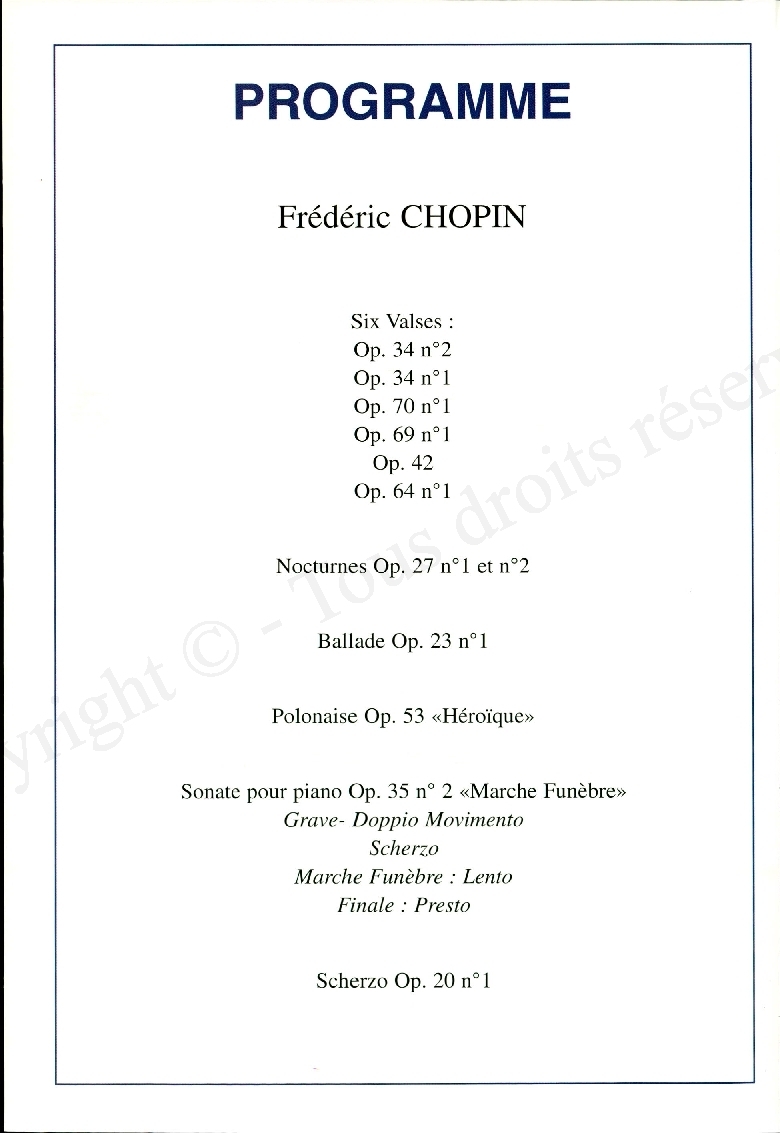 PROGRAMME

Frédéric CHOPIN

Six Valses :
Op. 34 n°2
Op. 34 n°1
Op. 70 n°1
Op. 69 n°1
Op. 42
Op. 64 n°1

Nocturnes Op. 27 n°1 et n°2

Ballade Op. 23 n°1

Polonaise Op. 53 «Héroïque»

Sonate pour piano Op. 35 n° 2 «Marche Funèbre»
Grave- Doppio Movimento
Scherzo
Marche Funèbre : Lento
Finale : Presto

Scherzo Op. 20 n°1

yright © - Tous droits réser